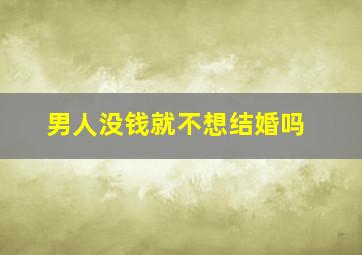 男人没钱就不想结婚吗